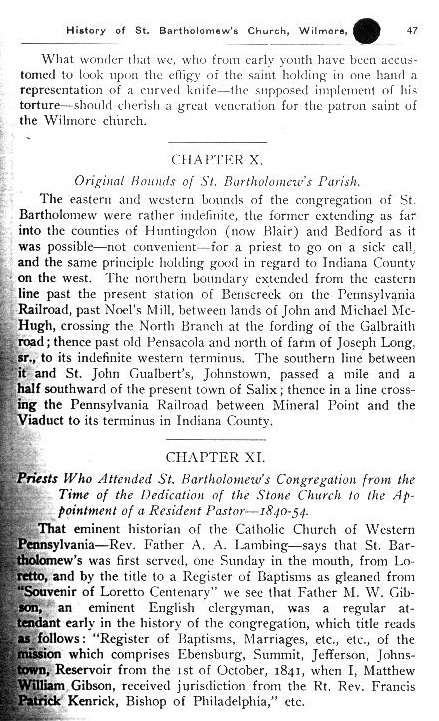 History of St. Bartholomew's Church, Wilmore, 47

What wonder that we, who from early youth have been accustomed to look upon the effigy of the saint holding in one hand a representation of a curved knife—the supposed implement of his torture—should cherish a great veneration for the patron saint of the Wilmore church.

CHAPTER X.

Original Bounds of St. Bartholomew's Parish.

The eastern and western bounds of the congregation of St. Bartholomew were rather indefinite, the former extending as far into the counties of Huntingdon (now Blair) and Bedford as it was possible—not convenient—for a priest to go on a sick call, and the same principle holding good in regard to Indiana County on the west. The northern boundary extended from the eastern line past the present station of Benscreek on the Pennsylvania Railroad, past Noel's Mill, between lands of John and Michael McHugh, crossing the North Branch at the fording of the Galbraith road; thence past old Pensacola and north of farm of Joseph Long, sr., to its indefinite western terminus. The southern line between it and St. John Gualbert's, Johnstown, passed a mile and a half southward of the present town of Salix; thence in a line crossing the Pennsylvania Railroad between Mineral Point and the Viaduct to its terminus in Indiana County.

CHAPTER XI.

Priests Who Attended St. Bartholomew's Congregation from the Time of the Dedication of the Stone Church to the Appointment of a Resident Pastor—1840-54.

That eminent historian of the Catholic Church of Western Pennsylvania—Rev. Father A. A. Lambing—says that St. Bartholomew's was first served, one Sunday in the mouth, from Loretto, and by the title to a Register of Baptisms as gleaned from "Souvenir of Loretto Centenary" we see that Father M. W. Gibson, an eminent English clergyman, was a regular attendant early in the history of the congregation, which title reads as follows: "Register of Baptisms, Marriages, etc., etc., of the mission which comprises Ebensburg, Summit, Jefferson, Johnstown, Reservoir from the 1st of October, 1841, when I, Matthew William Gibson, received jurisdiction from the Rt. Rev. Francis Patrick Kenrick, Bishop of Philadelphia," etc.